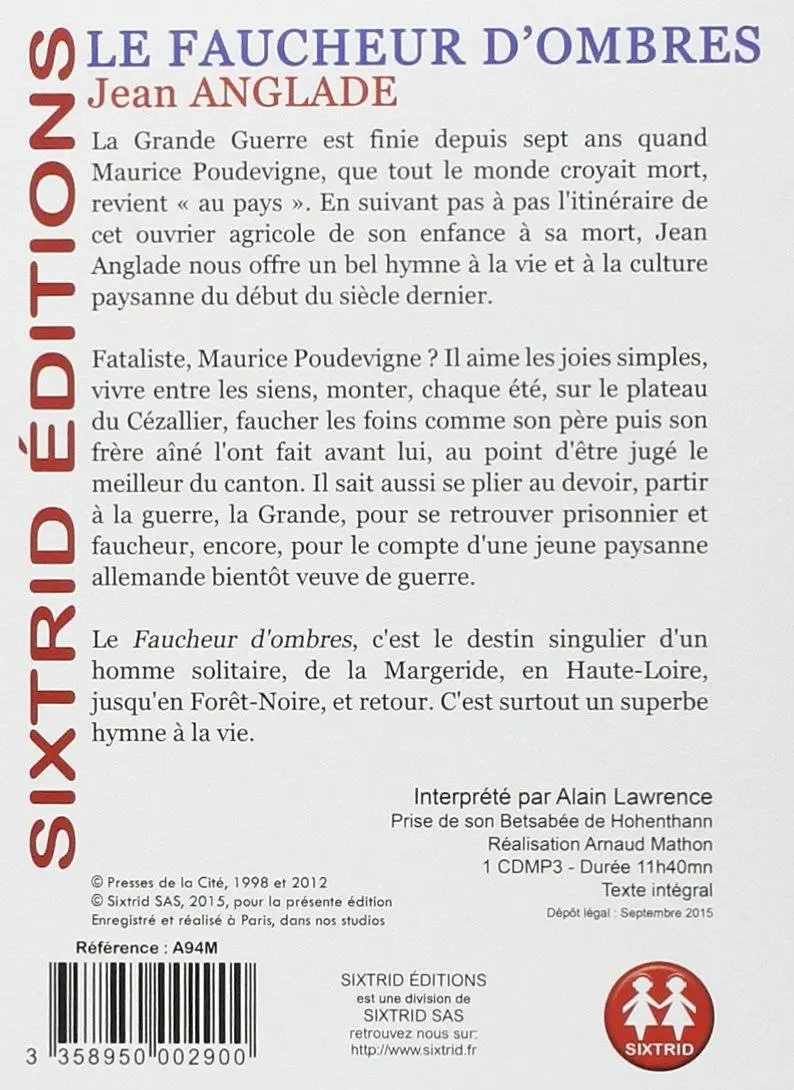 SIXTRID ÉDITIONS

LE FAUCHEUR D'OMBRES
Jean ANGLADE

La Grande Guerre est finie depuis sept ans quand Maurice Poudevigne, que tout le monde croyait mort, revient « au pays ». En suivant pas à pas l'itinéraire de cet ouvrier agricole de son enfance à sa mort, Jean Anglade nous offre un bel hymne à la vie et à la culture paysanne du début du siècle dernier.

Fataliste, Maurice Poudevigne ? Il aime les joies simples, vivre entre les siens, monter, chaque été, sur le plateau du Cézallier, faucher les foins comme son père puis son frère aîné l'ont fait avant lui, au point d'être jugé le meilleur du canton. Il sait aussi se plier au devoir, partir à la guerre, la Grande, pour se retrouver prisonnier et faucheur, encore, pour le compte d'une jeune paysanne allemande bientôt veuve de guerre.

Le Faucheur d'ombres, c'est le destin singulier d'un homme solitaire, de la Margeride, en Haute-Loire, jusqu'en Forêt-Noire, et retour. C'est surtout un superbe hymne à la vie.

Interprété par Alain Lawrence
Prise de son Betsabée de Hohenthann
Réalisation Arnaud Mathon
1 CDMP3 - Durée 11h40mn
Texte intégral
Dépôt légal : Septembre 2015

© Presses de la Cité, 1998 et 2012
© Sixtrid SAS, 2015, pour la présente édition
Enregistré et réalisé à Paris, dans nos studios

Référence : A94M

3 358950 002900

SIXTRID ÉDITIONS
est une division de
SIXTRID SAS
retrouvez nous sur:
http://www.sixtrid.fr

SIXTRID